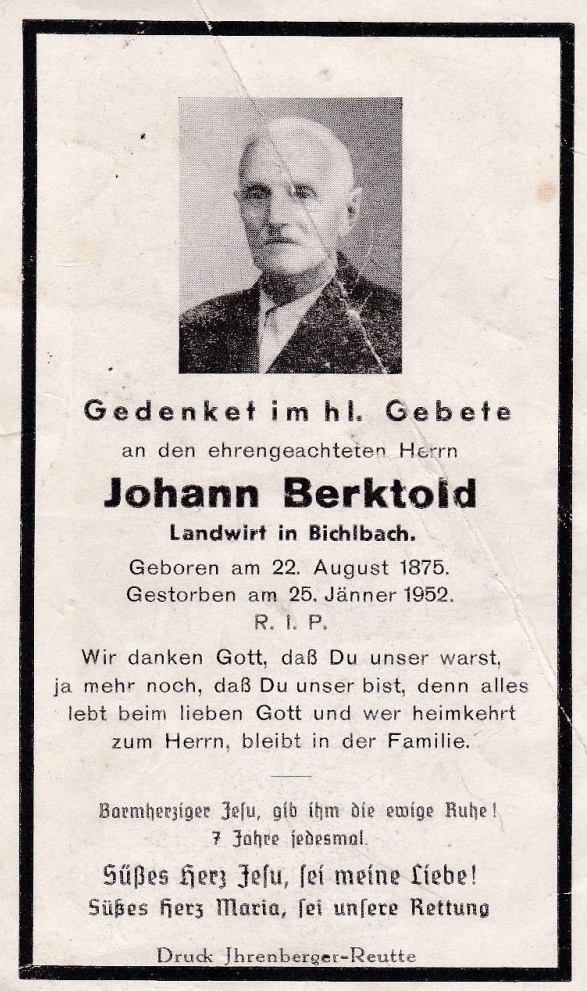 Gedenket im hl. Gebete
an den ehrengeachteten Herrn

Johann Berktold
Landwirt in Bichlbach.

Geboren am 22. August 1875.
Gestorben am 25. Jänner 1952.
R. I. P.

Wir danken Gott, daß Du unser warst, ja mehr noch, daß Du unser bist, denn alles lebt beim lieben Gott und wer heimkehrt zum Herrn, bleibt in der Familie.

Barmherziger Jesu, gib ihm die ewige Ruhe!
7 Jahre jedesmal.

Süßes Herz Jesu, sei meine Liebe!
Süßes Herz Maria, sei unsere Rettung

Druck Jhrenberger-Reutte